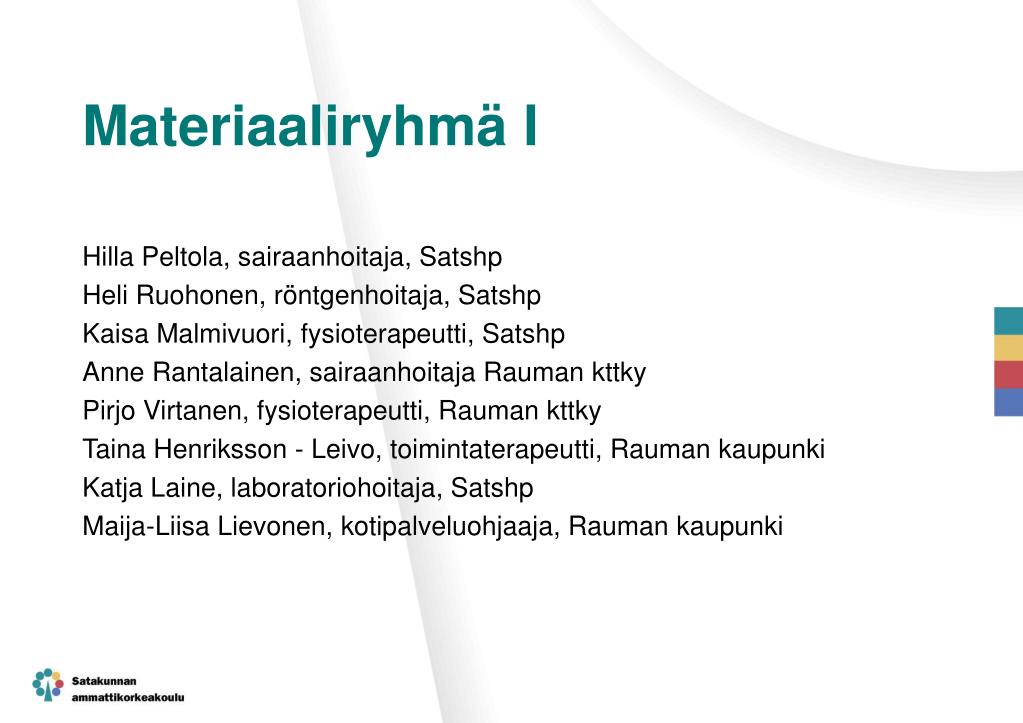 Materiaaliryhmä I

Hilla Peltola, sairaanhoitaja, Satshp
Heli Ruohonen, röntgenhoitaja, Satshp
Kaisa Malmivuori, fysioterapeutti, Satshp
Anne Rantalainen, sairaanhoitaja Rauman kttky
Pirjo Virtanen, fysioterapeutti, Rauman kttky
Taina Henriksson - Leivo, toimintaterapeutti, Rauman kaupunki
Katja Laine, laboratoriohoitaja, Satshp
Maija-Liisa Lievonen, kotipalveluohjaaja, Rauman kaupunki

Satakunnan
ammattikorkeakoulu